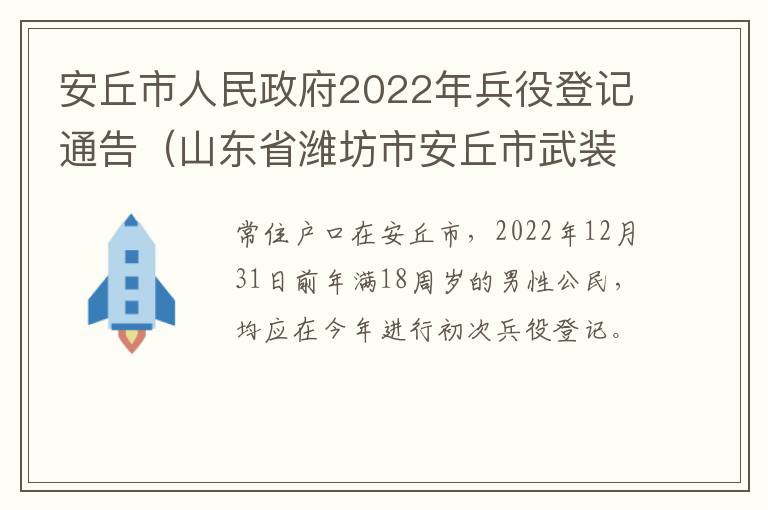 安丘市人民政府2022年兵役登记通告（山东省潍坊市安丘市武装

常住户口在安丘市，2022年12月31日前年满18周岁的男性公民，均应在今年进行初次兵役登记。